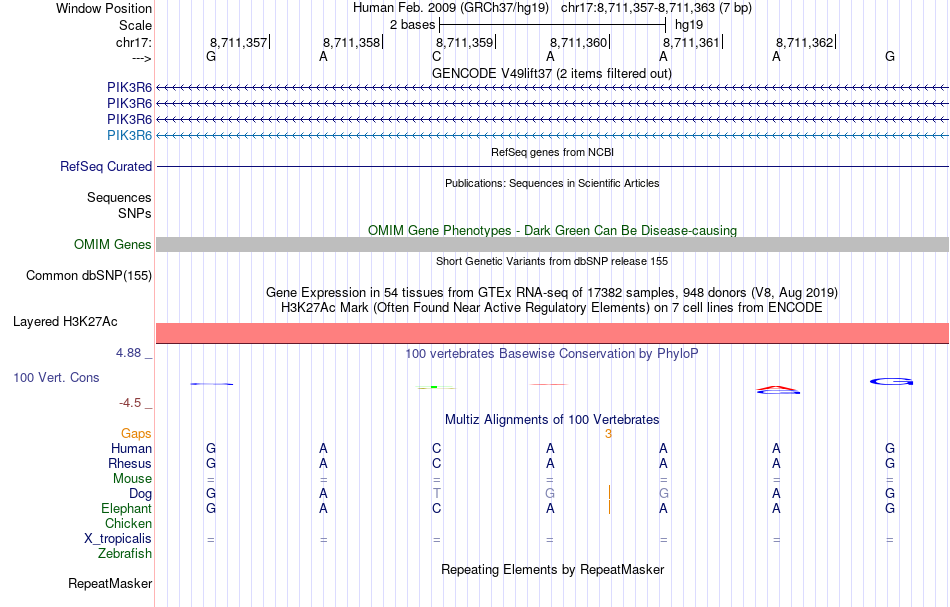 Window Position Human Feb. 2009 (GRCh37/hg19) chr17:8,711,357-8,711,363 (7 bp)
Scale 2 bases hg19
chr17: 8,711,357 8,711,358 8,711,359 8,711,360 8,711,361 8,711,362
---> G A C A A A G
GENCODE V49lift37 (2 items filtered out)
PIK3R6
PIK3R6
PIK3R6
PIK3R6
RefSeq genes from NCBI
RefSeq Curated
Publications: Sequences in Scientific Articles
Sequences
SNPs
OMIM Gene Phenotypes - Dark Green Can Be Disease-causing
OMIM Genes
Short Genetic Variants from dbSNP release 155
Common dbSNP(155)
Gene Expression in 54 tissues from GTEx RNA-seq of 17382 samples, 948 donors (V8, Aug 2019)
H3K27Ac Mark (Often Found Near Active Regulatory Elements) on 7 cell lines from ENCODE
Layered H3K27Ac
4.88 _ 100 vertebrates Basewise Conservation by PhyloP
100 Vert. Cons
-4.5 _
Multiz Alignments of 100 Vertebrates
Gaps 3
Human G A C A A A G
Rhesus G A C A A A G
Mouse = = = = = = =
Dog G A T G G A G
Elephant G A C A A A G
Chicken
X_tropicalis = = = = = = =
Zebrafish
Repeating Elements by RepeatMasker
RepeatMasker